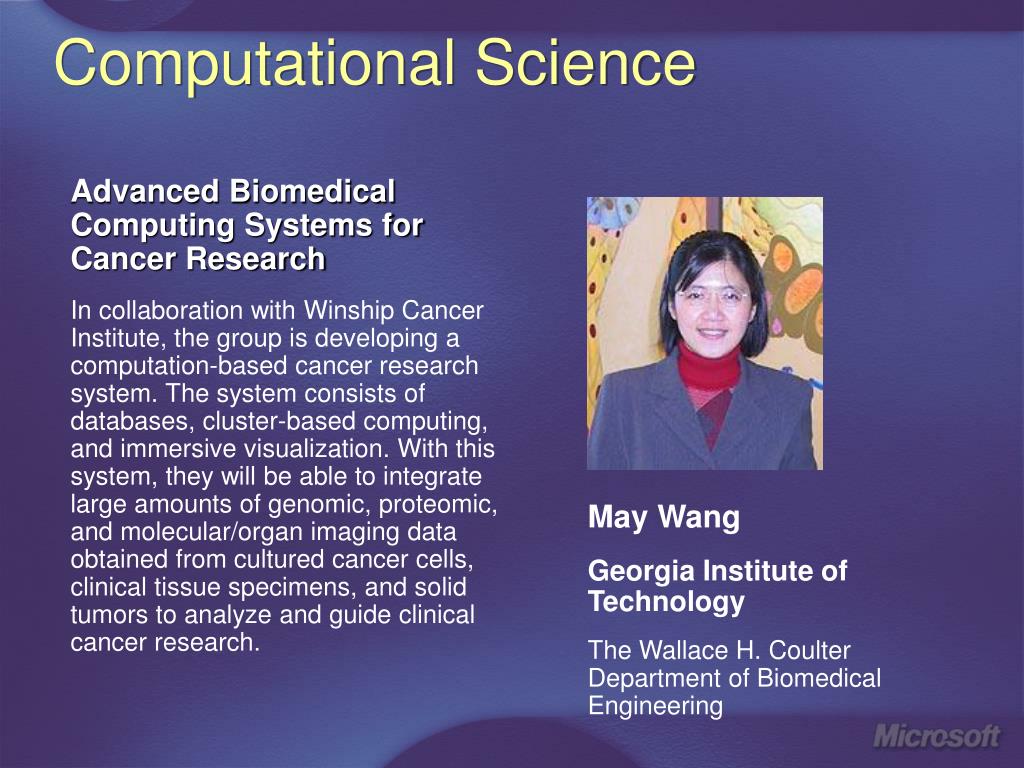 Computational Science

Advanced Biomedical Computing Systems for Cancer Research

In collaboration with Winship Cancer Institute, the group is developing a computation-based cancer research system. The system consists of databases, cluster-based computing, and immersive visualization. With this system, they will be able to integrate large amounts of genomic, proteomic, and molecular/organ imaging data obtained from cultured cancer cells, clinical tissue specimens, and solid tumors to analyze and guide clinical cancer research.

May Wang

Georgia Institute of Technology

The Wallace H. Coulter Department of Biomedical Engineering

Microsoft